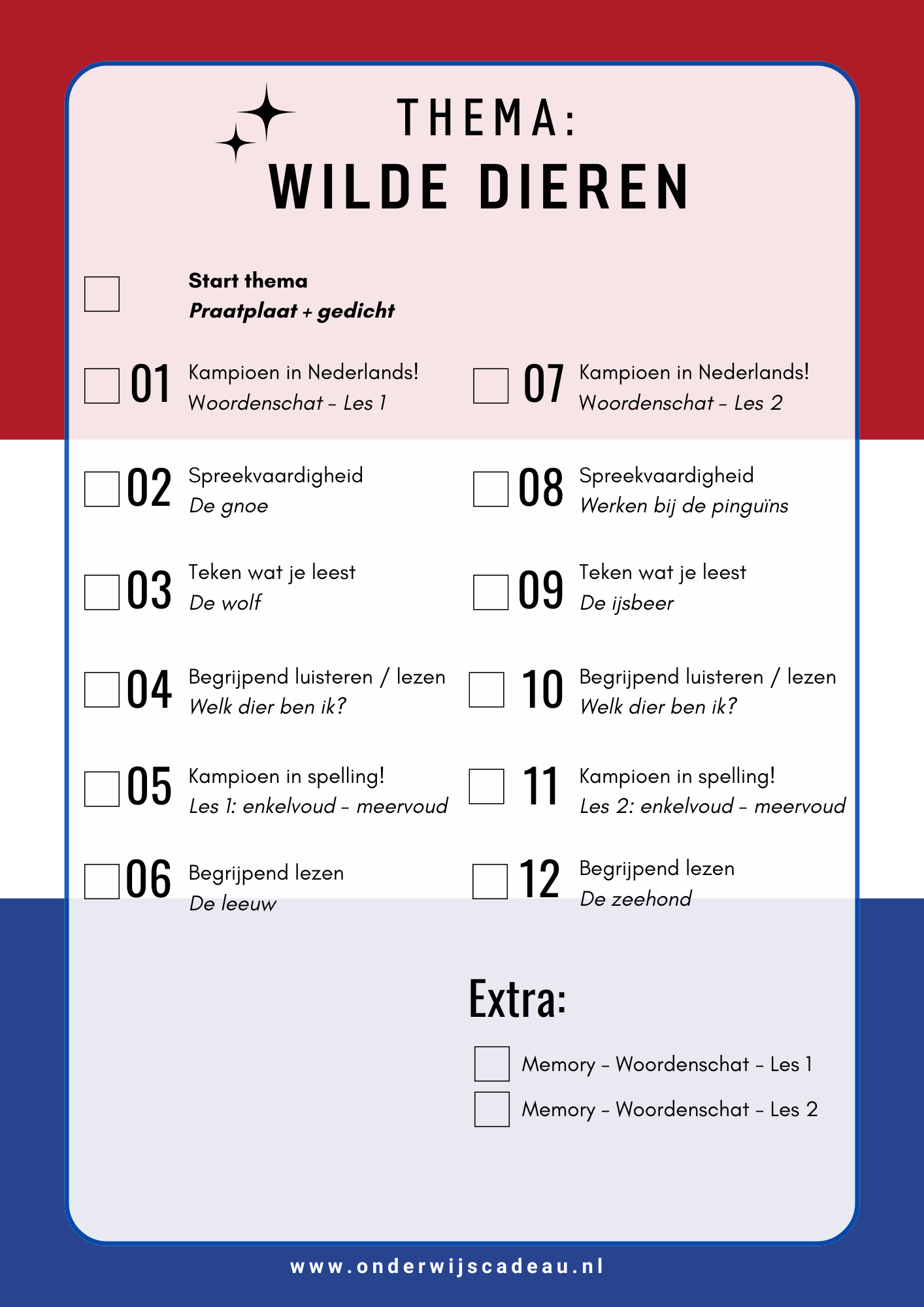 THEMA:
WILDE DIEREN

☐ Start thema
Praatplaat + gedicht

☐ 01 Kampioen in Nederlands!
Woordenschat - Les 1

☐ 02 Spreekvaardigheid
De gnoe

☐ 03 Teken wat je leest
De wolf

☐ 04 Begrijpend luisteren / lezen
Welk dier ben ik?

☐ 05 Kampioen in spelling!
Les 1: enkelvoud - meervoud

☐ 06 Begrijpend lezen
De leeuw

☐ 07 Kampioen in Nederlands!
Woordenschat - Les 2

☐ 08 Spreekvaardigheid
Werken bij de pinguïns

☐ 09 Teken wat je leest
De ijsbeer

☐ 10 Begrijpend luisteren / lezen
Welk dier ben ik?

☐ 11 Kampioen in spelling!
Les 2: enkelvoud - meervoud

☐ 12 Begrijpend lezen
De zeehond

Extra:

☐ Memory - Woordenschat - Les 1
☐ Memory - Woordenschat - Les 2

www.onderwijscadeau.nl